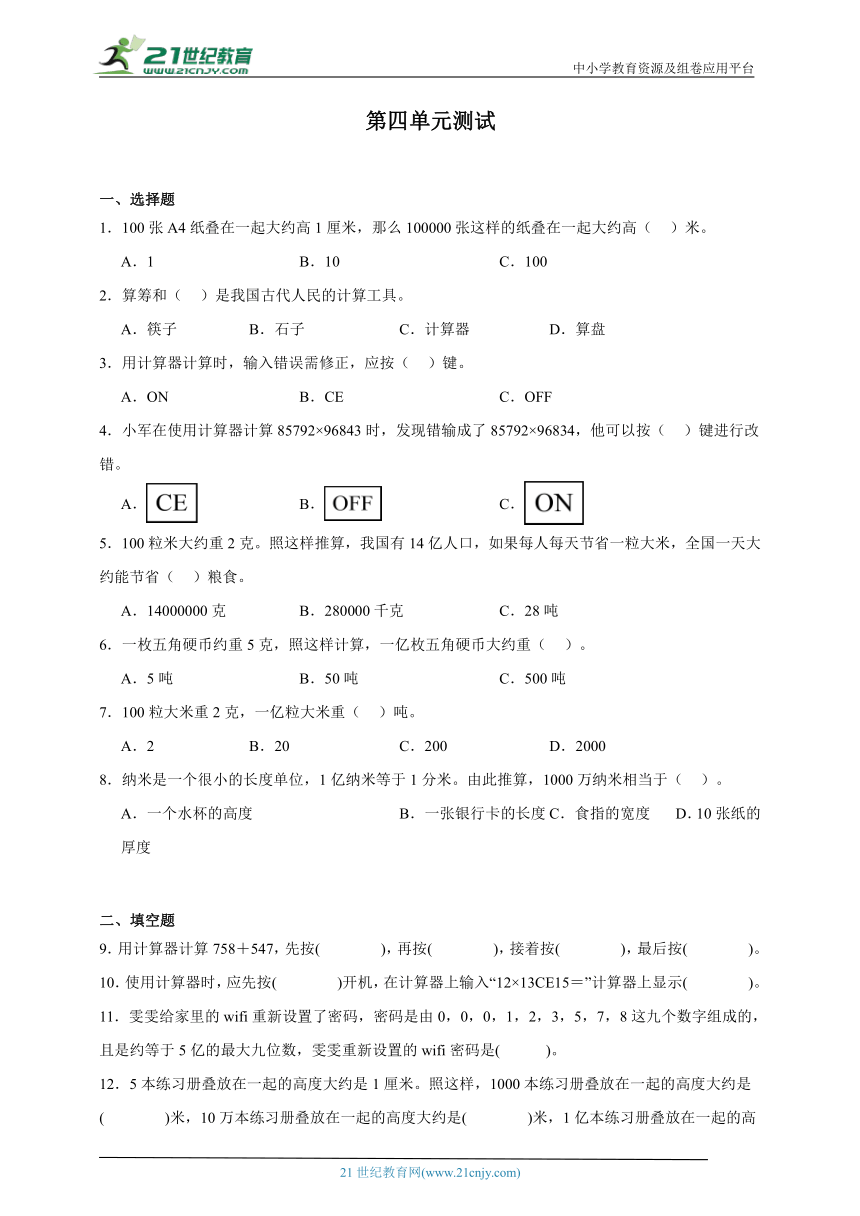 21世纪教育
www.21cnjy.com
中小学教育资源及组卷应用平台

第四单元测试

一、选择题

1．100 张 A4 纸叠在一起大约高 1 厘米，那么 100000 张这样的纸叠在一起大约高（　）米。

A．1　　B．10　　C．100

2．算筹和（　）是我国古代人民的计算工具。

A．筷子　　B．石子　　C．计算器　　D．算盘

3．用计算器计算时，输入错误需修正，应按（　）键。

A．ON　　B．CE　　C．OFF

4．小军在使用计算器计算 85792×96843 时，发现错输成了 85792×96834，他可以按（　）键进行改错。

A．CE　　B．OFF　　C．ON

5．100 粒米大约重 2 克。照这样推算，我国有 14 亿人口，如果每人每天节省一粒大米，全国一天大约能节省（　）粮食。

A．14000000 克　　B．280000 千克　　C．28 吨

6．一枚五角硬币约重 5 克，照这样计算，一亿枚五角硬币大约重（　）。

A．5 吨　　B．50 吨　　C．500 吨

7．100 粒大米重 2 克，一亿粒大米重（　）吨。

A．2　　B．20　　C．200　　D．2000

8．纳米是一个很小的长度单位，1 亿纳米等于 1 分米。由此推算，1000 万纳米相当于（　）。

A．一个水杯的高度　　B．一张银行卡的长度 C．食指的宽度　　D. 10 张纸的厚度

二、填空题

9. 用计算器计算 758＋547，先按(　　)，再按(　　)，接着按(　　)，最后按(　　)。

10. 使用计算器时，应先按(　　)开机，在计算器上输入“12×13CE15＝”计算器上显示(　　)。

11．雯雯给家里的 wifi 重新设置了密码，密码是由 0，0，0，1，2，3，5，7，8 这九个数字组成的，且是约等于 5 亿的最大九位数，雯雯重新设置的 wifi 密码是(　　)。

12．5 本练习册叠放在一起的高度大约是 1 厘米。照这样，1000 本练习册叠放在一起的高度大约是(　　)米，10 万本练习册叠放在一起的高度大约是(　　)米，1 亿本练习册叠放在一起的高

21 世纪教育网(www.21cnjy.com)